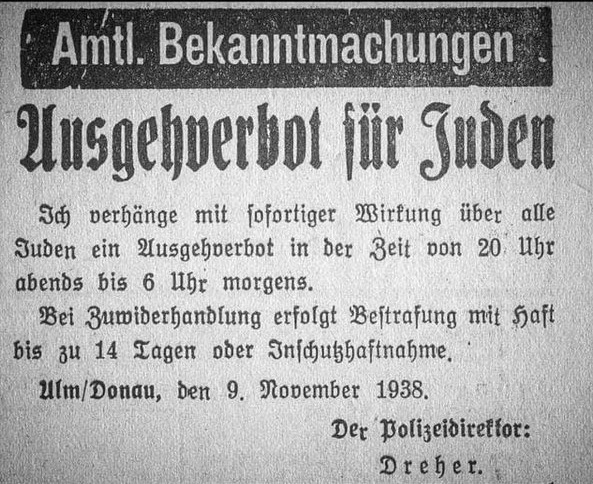 Amtl. Bekanntmachungen

Ausgehverbot für Juden

Ich verhänge mit sofortiger Wirkung über alle Juden ein Ausgehverbot in der Zeit von 20 Uhr abends bis 6 Uhr morgens.

Bei Zuwiderhandlung erfolgt Bestrafung mit Haft bis zu 14 Tagen oder Inschutzhaftnahme.

Ulm/Donau, den 9. November 1938.

Der Polizeidirektor:
Dreher.